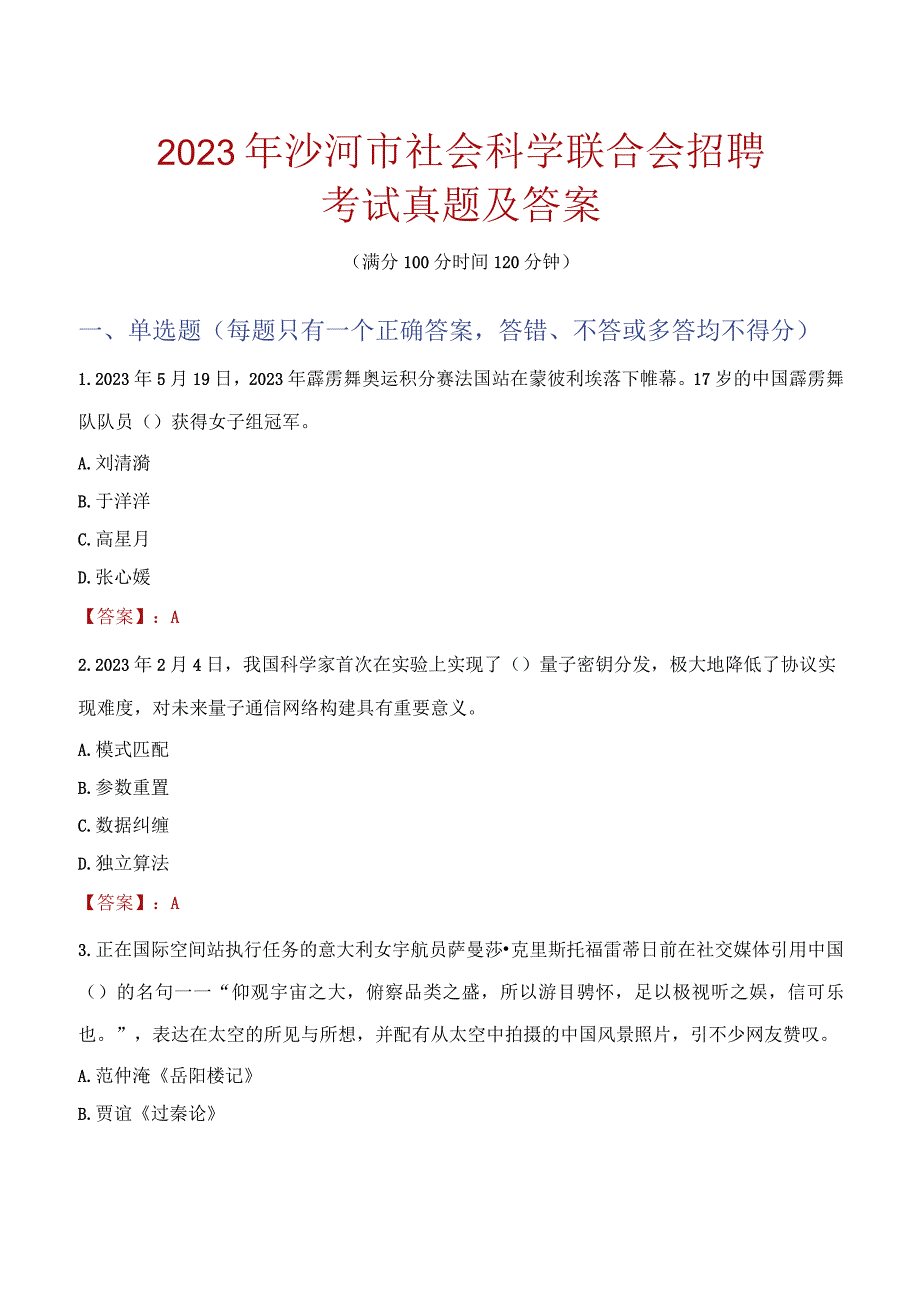 2023年沙河市社会科学联合会招聘考试真题及答案

（满分100分时间120分钟）

一、单选题（每题只有一个正确答案，答错、不答或多答均不得分）

1.2023年5月19日，2023年霹雳舞奥运积分赛法国站在蒙彼利埃落下帷幕。17岁的中国霹雳舞队队员（）获得女子组冠军。

A.刘清漪

B.于洋洋

C.高星月

D.张心媛

【答案】：A

2.2023年2月4日，我国科学家首次在实验上实现了（）量子密钥分发，极大地降低了协议实现难度，对未来量子通信网络构建具有重要意义。

A.模式匹配

B.参数重置

C.数据纠缠

D.独立算法

【答案】：A

3.正在国际空间站执行任务的意大利女宇航员萨曼莎•克里斯托福雷蒂日前在社交媒体引用中国（）的名句一一“仰观宇宙之大，俯察品类之盛，所以游目骋怀，足以极视听之娱，信可乐也。”，表达在太空的所见与所想，并配有从太空中拍摄的中国风景照片，引不少网友赞叹。

A.范仲淹《岳阳楼记》

B.贾谊《过秦论》